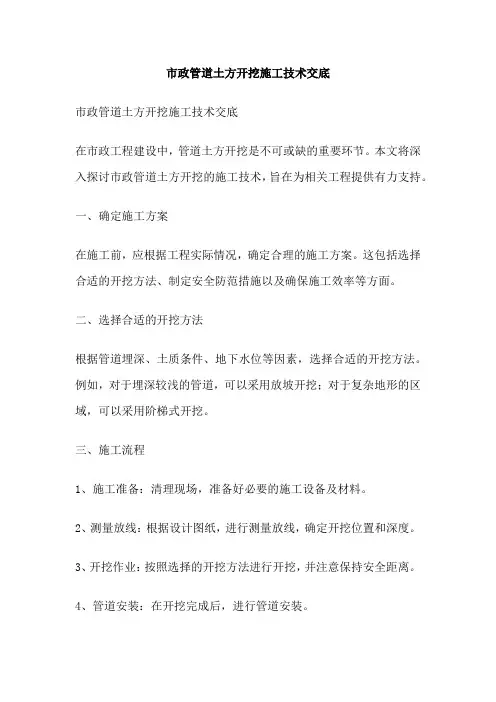 市政管道土方开挖施工技术交底

市政管道土方开挖施工技术交底

在市政工程建设中，管道土方开挖是不可或缺的重要环节。本文将深入探讨市政管道土方开挖的施工技术，旨在为相关工程提供有力支持。

一、确定施工方案

在施工前，应根据工程实际情况，确定合理的施工方案。这包括选择合适的开挖方法、制定安全防范措施以及确保施工效率等方面。

二、选择合适的开挖方法

根据管道埋深、土质条件、地下水位等因素，选择合适的开挖方法。例如，对于埋深较浅的管道，可以采用放坡开挖；对于复杂地形的区域，可以采用阶梯式开挖。

三、施工流程

1、施工准备：清理现场，准备好必要的施工设备及材料。

2、测量放线：根据设计图纸，进行测量放线，确定开挖位置和深度。

3、开挖作业：按照选择的开挖方法进行开挖，并注意保持安全距离。

4、管道安装：在开挖完成后，进行管道安装。